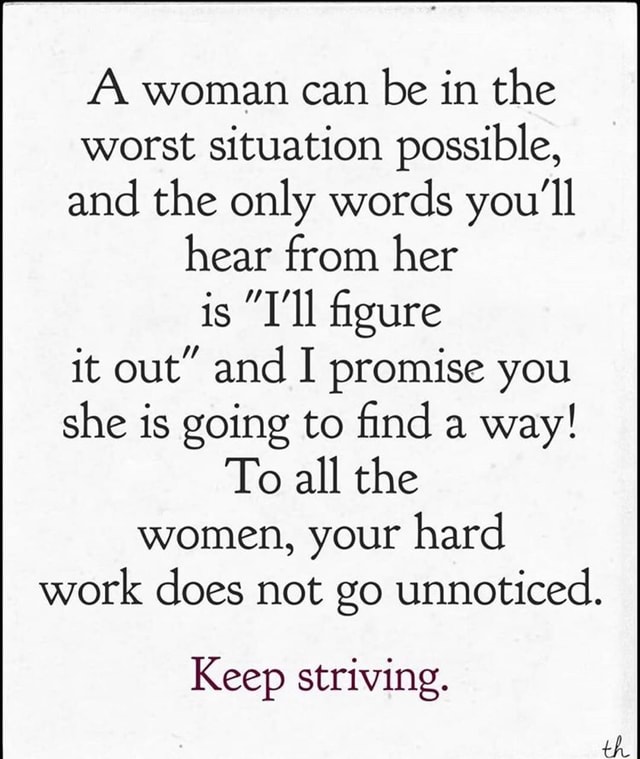 A woman can be in the worst situation possible, and the only words you'll hear from her is "I'll figure it out" and I promise you she is going to find a way! To all the women, your hard work does not go unnoticed.

Keep striving.

th